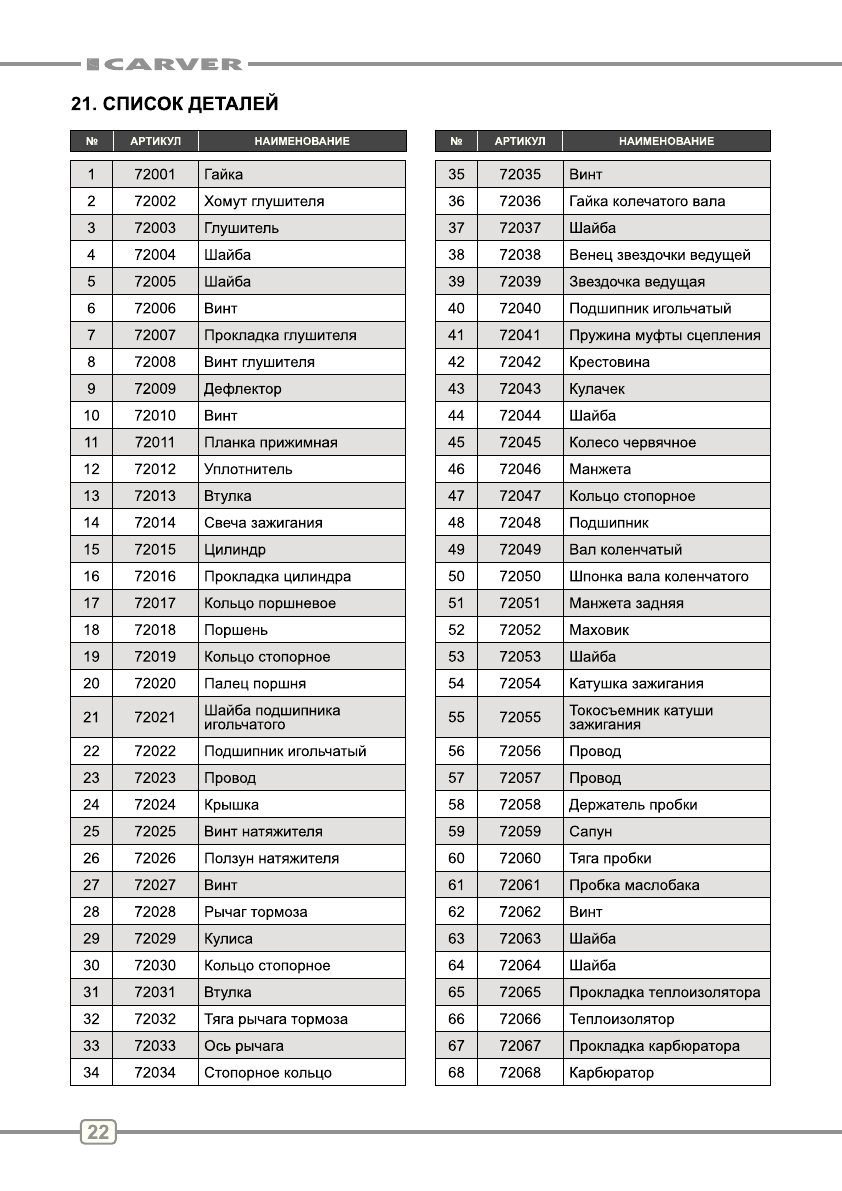 CARVER

21. СПИСОК ДЕТАЛЕЙ

| № | АРТИКУЛ | НАИМЕНОВАНИЕ |
|---|---|---|
| 1 | 72001 | Гайка |
| 2 | 72002 | Хомут глушителя |
| 3 | 72003 | Глушитель |
| 4 | 72004 | Шайба |
| 5 | 72005 | Шайба |
| 6 | 72006 | Винт |
| 7 | 72007 | Прокладка глушителя |
| 8 | 72008 | Винт глушителя |
| 9 | 72009 | Дефлектор |
| 10 | 72010 | Винт |
| 11 | 72011 | Планка прижимная |
| 12 | 72012 | Уплотнитель |
| 13 | 72013 | Втулка |
| 14 | 72014 | Свеча зажигания |
| 15 | 72015 | Цилиндр |
| 16 | 72016 | Прокладка цилиндра |
| 17 | 72017 | Кольцо поршневое |
| 18 | 72018 | Поршень |
| 19 | 72019 | Кольцо стопорное |
| 20 | 72020 | Палец поршня |
| 21 | 72021 | Шайба подшипника игольчатого |
| 22 | 72022 | Подшипник игольчатый |
| 23 | 72023 | Провод |
| 24 | 72024 | Крышка |
| 25 | 72025 | Винт натяжителя |
| 26 | 72026 | Ползун натяжителя |
| 27 | 72027 | Винт |
| 28 | 72028 | Рычаг тормоза |
| 29 | 72029 | Кулиса |
| 30 | 72030 | Кольцо стопорное |
| 31 | 72031 | Втулка |
| 32 | 72032 | Тяга рычага тормоза |
| 33 | 72033 | Ось рычага |
| 34 | 72034 | Стопорное кольцо |

| № | АРТИКУЛ | НАИМЕНОВАНИЕ |
|---|---|---|
| 35 | 72035 | Винт |
| 36 | 72036 | Гайка колечатого вала |
| 37 | 72037 | Шайба |
| 38 | 72038 | Венец звездочки ведущей |
| 39 | 72039 | Звездочка ведущая |
| 40 | 72040 | Подшипник игольчатый |
| 41 | 72041 | Пружина муфты сцепления |
| 42 | 72042 | Крестовина |
| 43 | 72043 | Кулачек |
| 44 | 72044 | Шайба |
| 45 | 72045 | Колесо червячное |
| 46 | 72046 | Манжета |
| 47 | 72047 | Кольцо стопорное |
| 48 | 72048 | Подшипник |
| 49 | 72049 | Вал коленчатый |
| 50 | 72050 | Шпонка вала коленчатого |
| 51 | 72051 | Манжета задняя |
| 52 | 72052 | Маховик |
| 53 | 72053 | Шайба |
| 54 | 72054 | Катушка зажигания |
| 55 | 72055 | Токосъемник катуши зажигания |
| 56 | 72056 | Провод |
| 57 | 72057 | Провод |
| 58 | 72058 | Держатель пробки |
| 59 | 72059 | Сапун |
| 60 | 72060 | Тяга пробки |
| 61 | 72061 | Пробка маслобака |
| 62 | 72062 | Винт |
| 63 | 72063 | Шайба |
| 64 | 72064 | Шайба |
| 65 | 72065 | Прокладка теплоизолятора |
| 66 | 72066 | Теплоизолятор |
| 67 | 72067 | Прокладка карбюратора |
| 68 | 72068 | Карбюратор |

22